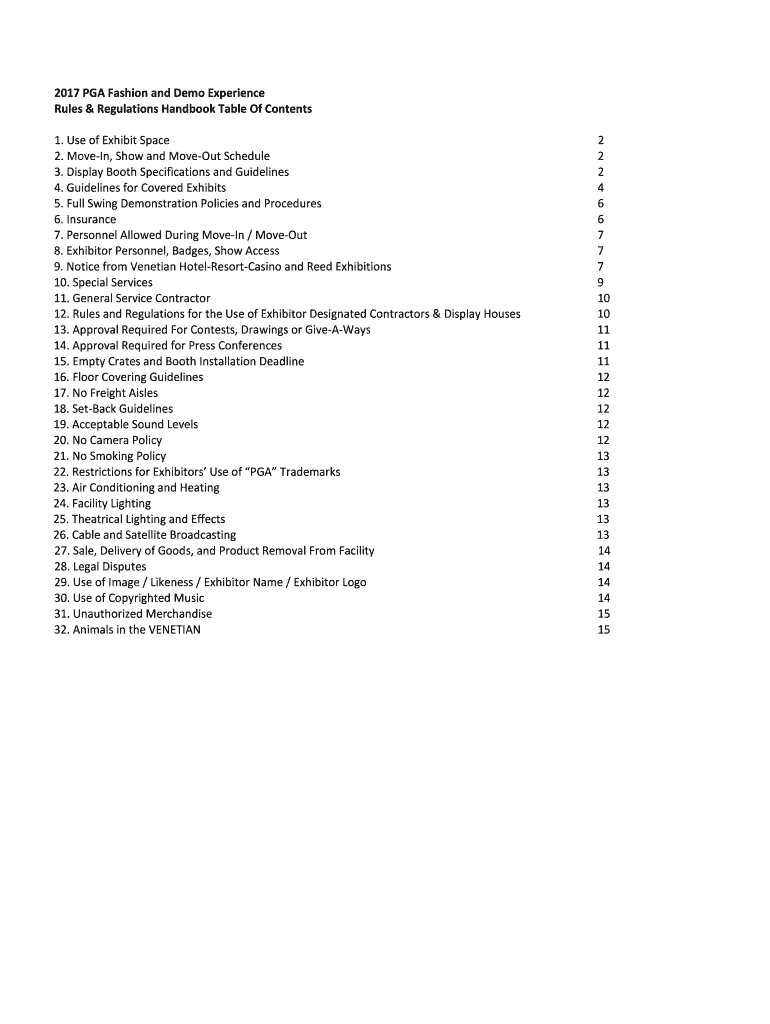 2017 PGA Fashion and Demo Experience
Rules & Regulations Handbook Table Of Contents

1. Use of Exhibit Space 2
2. Move-In, Show and Move-Out Schedule 2
3. Display Booth Specifications and Guidelines 2
4. Guidelines for Covered Exhibits 4
5. Full Swing Demonstration Policies and Procedures 6
6. Insurance 6
7. Personnel Allowed During Move-In / Move-Out 7
8. Exhibitor Personnel, Badges, Show Access 7
9. Notice from Venetian Hotel-Resort-Casino and Reed Exhibitions 7
10. Special Services 9
11. General Service Contractor 10
12. Rules and Regulations for the Use of Exhibitor Designated Contractors & Display Houses 10
13. Approval Required For Contests, Drawings or Give-A-Ways 11
14. Approval Required for Press Conferences 11
15. Empty Crates and Booth Installation Deadline 11
16. Floor Covering Guidelines 12
17. No Freight Aisles 12
18. Set-Back Guidelines 12
19. Acceptable Sound Levels 12
20. No Camera Policy 12
21. No Smoking Policy 13
22. Restrictions for Exhibitors' Use of "PGA" Trademarks 13
23. Air Conditioning and Heating 13
24. Facility Lighting 13
25. Theatrical Lighting and Effects 13
26. Cable and Satellite Broadcasting 13
27. Sale, Delivery of Goods, and Product Removal From Facility 14
28. Legal Disputes 14
29. Use of Image / Likeness / Exhibitor Name / Exhibitor Logo 14
30. Use of Copyrighted Music 14
31. Unauthorized Merchandise 15
32. Animals in the VENETIAN 15